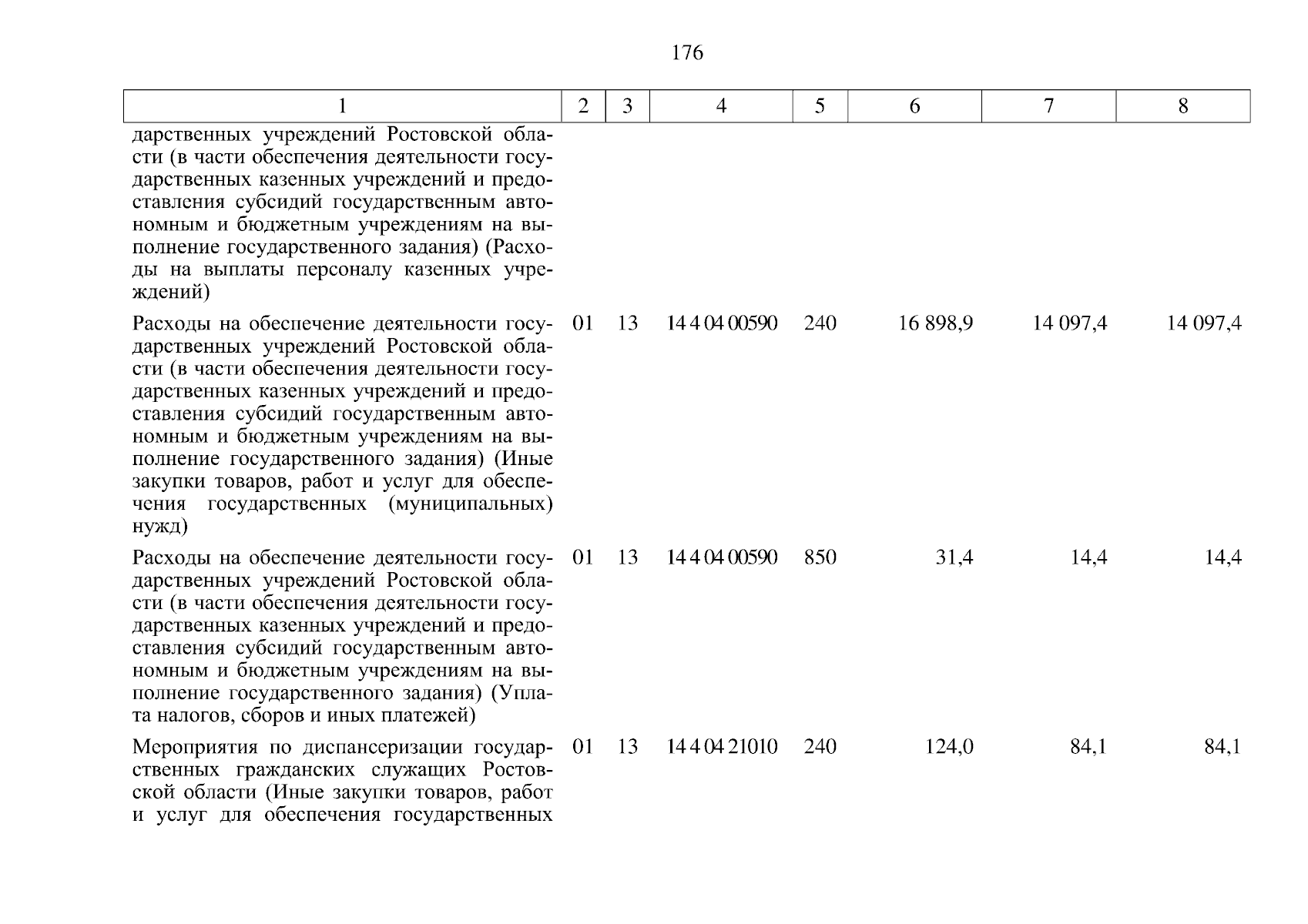 176

| 1 | 2 | 3 | 4 | 5 | 6 | 7 | 8 |
|---|---|---|---|---|---|---|---|
| дарственных учреждений Ростовской области (в части обеспечения деятельности государственных казенных учреждений и предоставления субсидий государственным автономным и бюджетным учреждениям на выполнение государственного задания) (Расходы на выплаты персоналу казенных учреждений) | | | | | | | |
| Расходы на обеспечение деятельности государственных учреждений Ростовской области (в части обеспечения деятельности государственных казенных учреждений и предоставления субсидий государственным автономным и бюджетным учреждениям на выполнение государственного задания) (Иные закупки товаров, работ и услуг для обеспечения государственных (муниципальных) нужд) | 01 | 13 | 14 4 04 00590 | 240 | 16 898,9 | 14 097,4 | 14 097,4 |
| Расходы на обеспечение деятельности государственных учреждений Ростовской области (в части обеспечения деятельности государственных казенных учреждений и предоставления субсидий государственным автономным и бюджетным учреждениям на выполнение государственного задания) (Уплата налогов, сборов и иных платежей) | 01 | 13 | 14 4 04 00590 | 850 | 31,4 | 14,4 | 14,4 |
| Мероприятия по диспансеризации государственных гражданских служащих Ростовской области (Иные закупки товаров, работ и услуг для обеспечения государственных | 01 | 13 | 14 4 04 21010 | 240 | 124,0 | 84,1 | 84,1 |